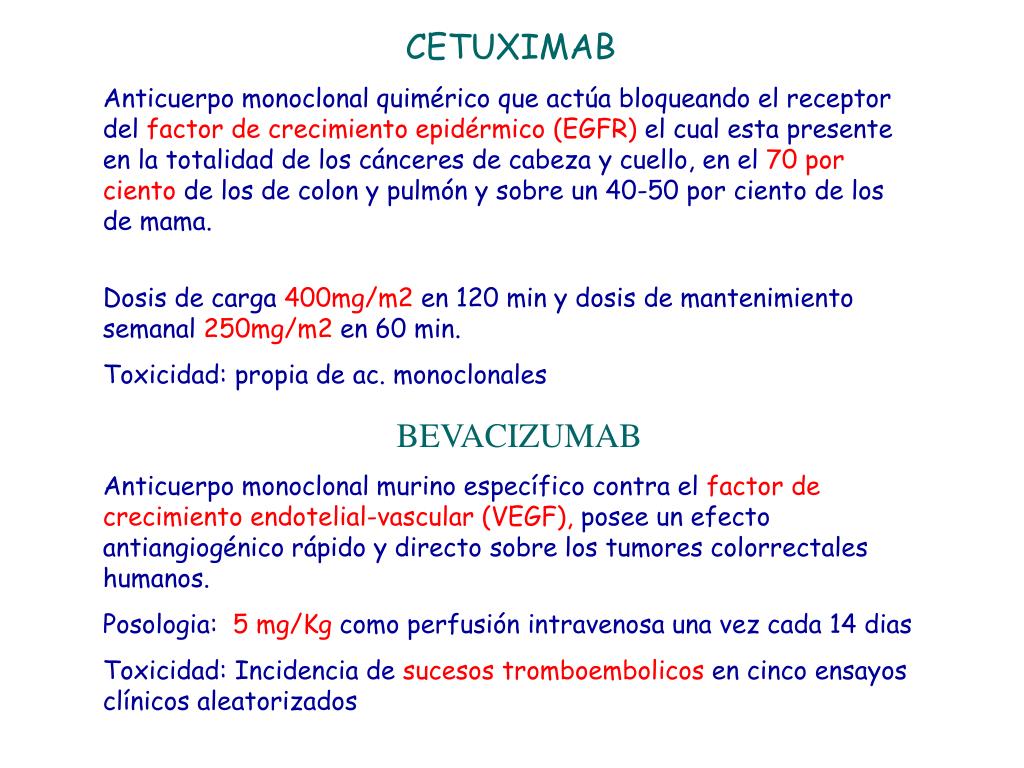 CETUXIMAB

Anticuerpo monoclonal quimérico que actúa bloqueando el receptor del factor de crecimiento epidérmico (EGFR) el cual esta presente en la totalidad de los cánceres de cabeza y cuello, en el 70 por ciento de los de colon y pulmón y sobre un 40-50 por ciento de los de mama.

Dosis de carga 400mg/m2 en 120 min y dosis de mantenimiento semanal 250mg/m2 en 60 min.

Toxicidad: propia de ac. monoclonales

BEVACIZUMAB

Anticuerpo monoclonal murino específico contra el factor de crecimiento endotelial-vascular (VEGF), posee un efecto antiangiogénico rápido y directo sobre los tumores colorrectales humanos.

Posologia: 5 mg/Kg como perfusión intravenosa una vez cada 14 dias

Toxicidad: Incidencia de sucesos tromboembolicos en cinco ensayos clínicos aleatorizados